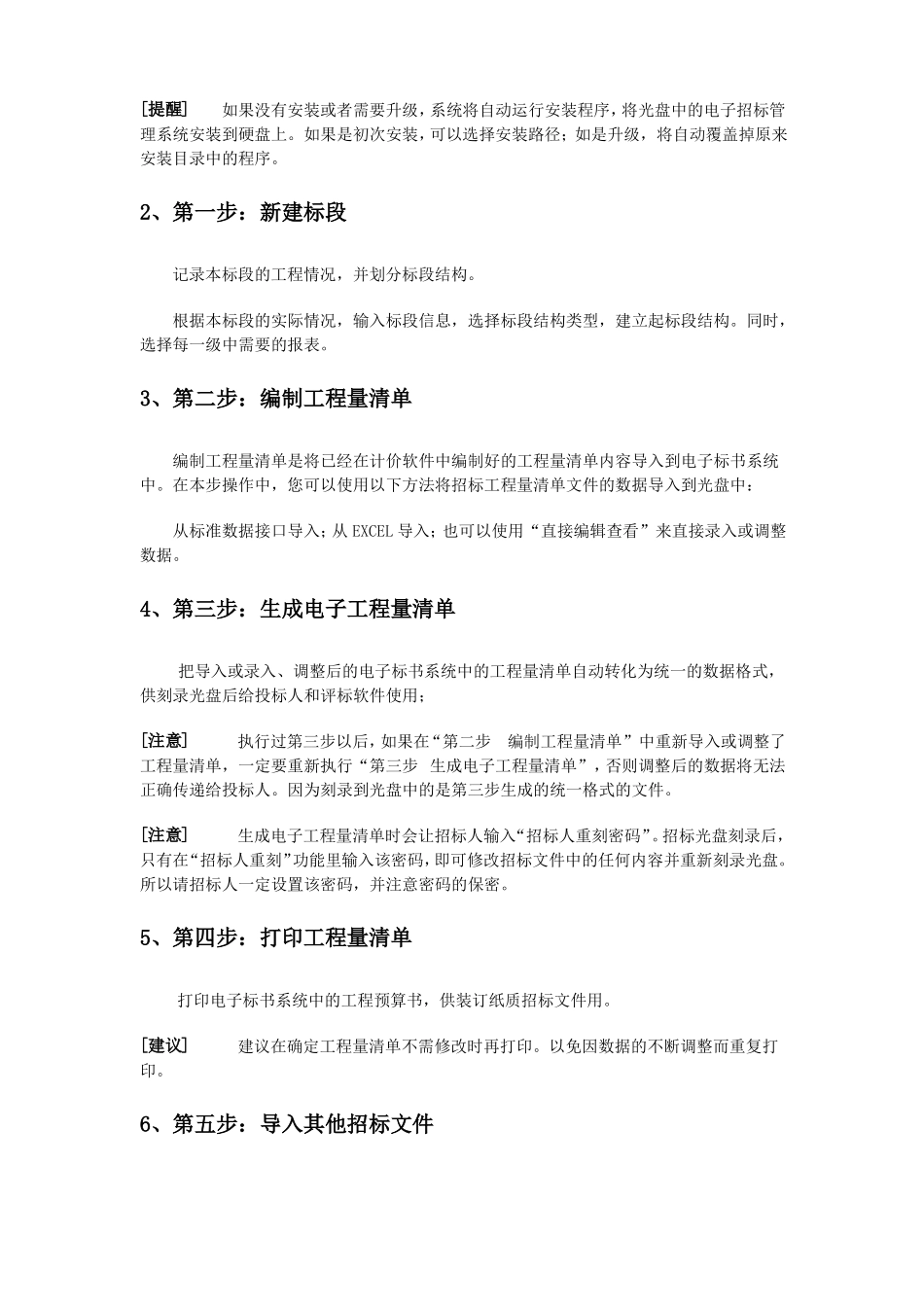 [提醒]　　如果没有安装或者需要升级，系统将自动运行安装程序，将光盘中的电子招标管理系统安装到硬盘上。如果是初次安装，可以选择安装路径；如是升级，将自动覆盖掉原来安装目录中的程序。

2、第一步：新建标段

记录本标段的工程情况，并划分标段结构。

根据本标段的实际情况，输入标段信息，选择标段结构类型，建立起标段结构。同时，选择每一级中需要的报表。

3、第二步：编制工程量清单

编制工程量清单是将已经在计价软件中编制好的工程量清单内容导入到电子标书系统中。在本步操作中，您可以使用以下方法将招标工程量清单文件的数据导入到光盘中：

从标准数据接口导入；从 EXCEL 导入；也可以使用“直接编辑查看”来直接录入或调整数据。

4、第三步：生成电子工程量清单

把导入或录入、调整后的电子标书系统中的工程量清单自动转化为统一的数据格式，供刻录光盘后给投标人和评标软件使用；

[注意]　　执行过第三步以后，如果在“第二步　编制工程量清单”中重新导入或调整了工程量清单，一定要重新执行“第三步　生成电子工程量清单”，否则调整后的数据将无法正确传递给投标人。因为刻录到光盘中的是第三步生成的统一格式的文件。

[注意]　　生成电子工程量清单时会让招标人输入“招标人重刻密码”。招标光盘刻录后，只有在“招标人重刻”功能里输入该密码，即可修改招标文件中的任何内容并重新刻录光盘。所以请招标人一定设置该密码，并注意密码的保密。

5、第四步：打印工程量清单

打印电子标书系统中的工程预算书，供装订纸质招标文件用。

[建议]　　建议在确定工程量清单不需修改时再打印。以免因数据的不断调整而重复打印。

6、第五步：导入其他招标文件